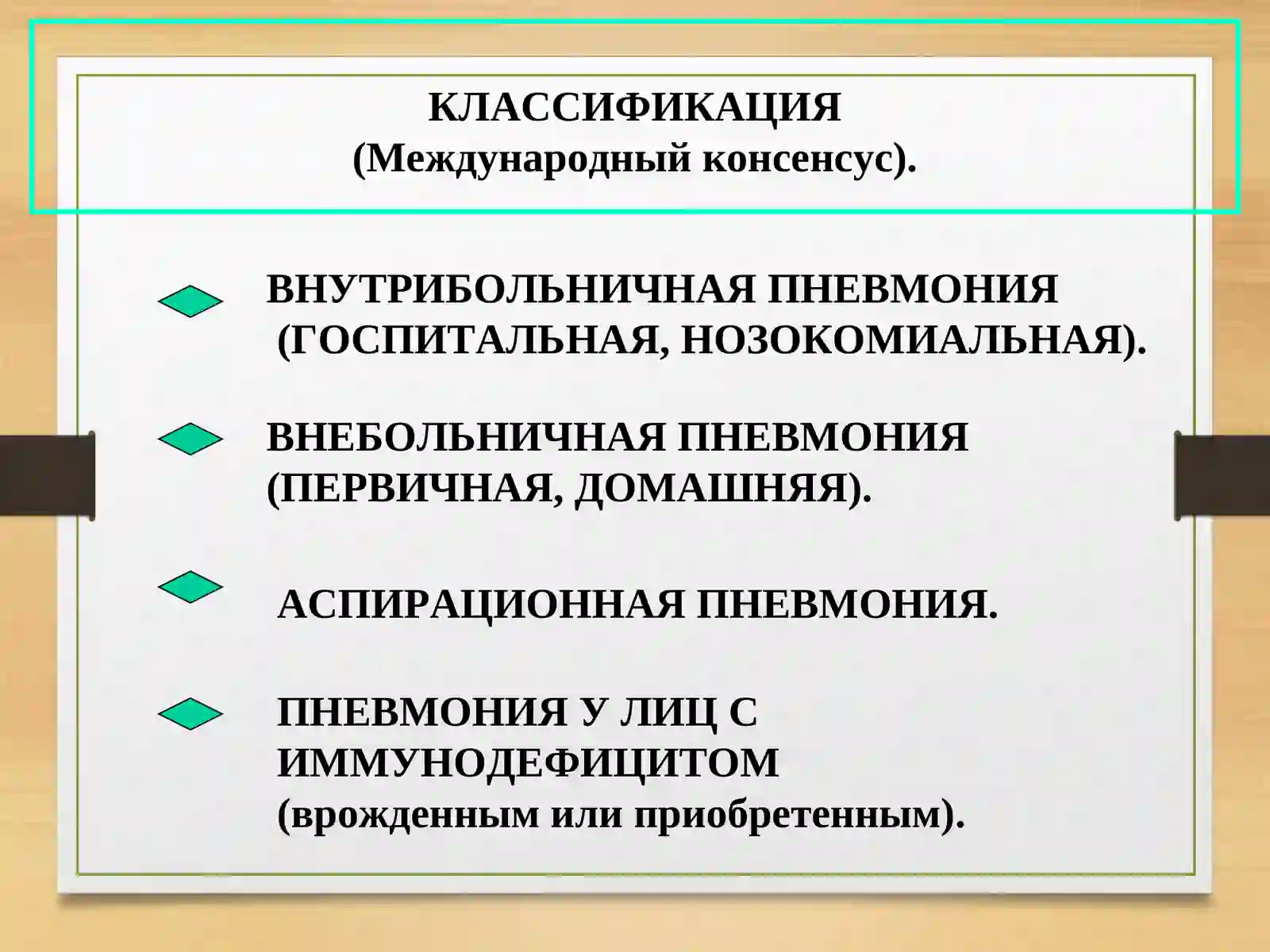 КЛАССИФИКАЦИЯ
(Международный консенсус).

ВНУТРИБОЛЬНИЧНАЯ ПНЕВМОНИЯ (ГОСПИТАЛЬНАЯ, НОЗОКОМИАЛЬНАЯ).

ВНЕБОЛЬНИЧНАЯ ПНЕВМОНИЯ (ПЕРВИЧНАЯ, ДОМАШНЯЯ).

АСПИРАЦИОННАЯ ПНЕВМОНИЯ.

ПНЕВМОНИЯ У ЛИЦ С ИММУНОДЕФИЦИТОМ (врожденным или приобретенным).